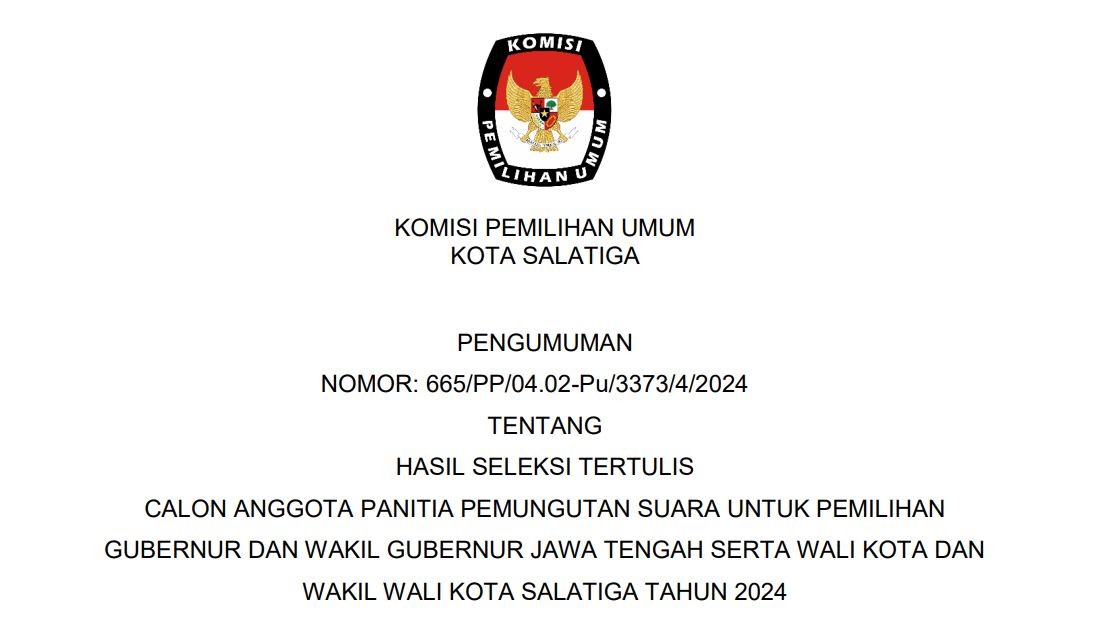 KOMISI
PEMILIHAN UMUM

KOMISI PEMILIHAN UMUM
KOTA SALATIGA

PENGUMUMAN
NOMOR: 665/PP/04.02-Pu/3373/4/2024
TENTANG
HASIL SELEKSI TERTULIS
CALON ANGGOTA PANITIA PEMUNGUTAN SUARA UNTUK PEMILIHAN GUBERNUR DAN WAKIL GUBERNUR JAWA TENGAH SERTA WALI KOTA DAN WAKIL WALI KOTA SALATIGA TAHUN 2024